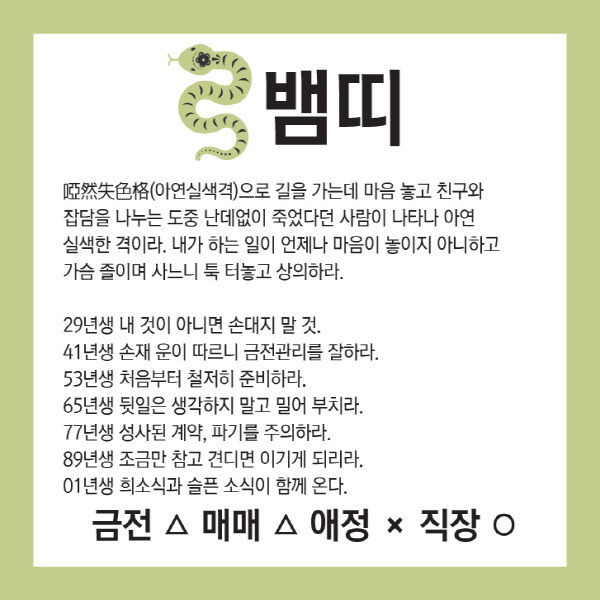 뱀띠

啞然失色格(아연실색격)으로 길을 가는데 마음 놓고 친구와 잡담을 나누는 도중 난데없이 죽었다던 사람이 나타나 아연 실색한 격이라. 내가 하는 일이 언제나 마음이 놓이지 아니하고 가슴 졸이며 사느니 툭 터놓고 상의하라.

29년생 내 것이 아니면 손대지 말 것.
41년생 손재 운이 따르니 금전관리를 잘하라.
53년생 처음부터 철저히 준비하라.
65년생 뒷일은 생각하지 말고 밀어 부치라.
77년생 성사된 계약, 파기를 주의하라.
89년생 조금만 참고 견디면 이기게 되리라.
01년생 희소식과 슬픈 소식이 함께 온다.

금전 △ 매매 △ 애정 × 직장 ○